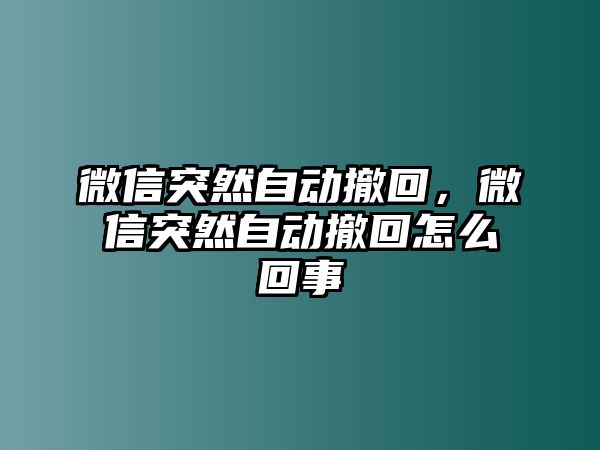 微信突然自动撤回，微信突然自动撤回怎么回事